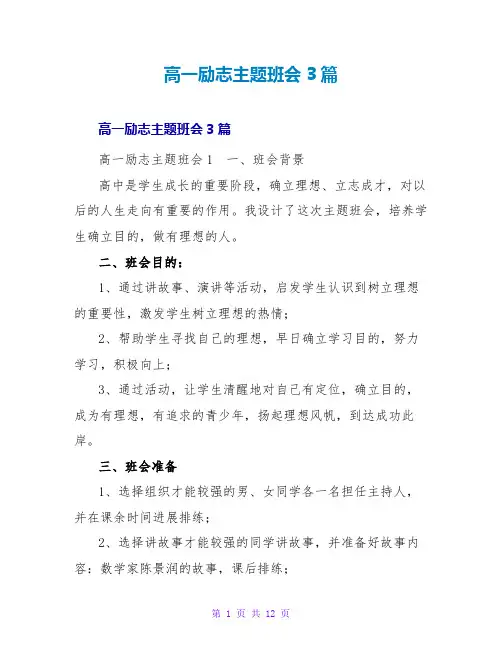 高一励志主题班会3篇

高一励志主题班会3篇

高一励志主题班会1　一、班会背景

高中是学生成长的重要阶段，确立理想、立志成才，对以后的人生走向有重要的作用。我设计了这次主题班会，培养学生确立目的，做有理想的人。

二、班会目的：

1、通过讲故事、演讲等活动，启发学生认识到树立理想的重要性，激发学生树立理想的热情；

2、帮助学生寻找自己的理想，早日确立学习目的，努力学习，积极向上；

3、通过活动，让学生清醒地对自己有定位，确立目的，成为有理想，有追求的青少年，扬起理想风帆，到达成功此岸。

三、班会准备

1、选择组织才能较强的男、女同学各一名担任主持人，并在课余时间进展排练；

2、选择讲故事才能较强的同学讲故事，并准备好故事内容：数学家陈景润的故事，课后排练；

第 1 页 共 12 页